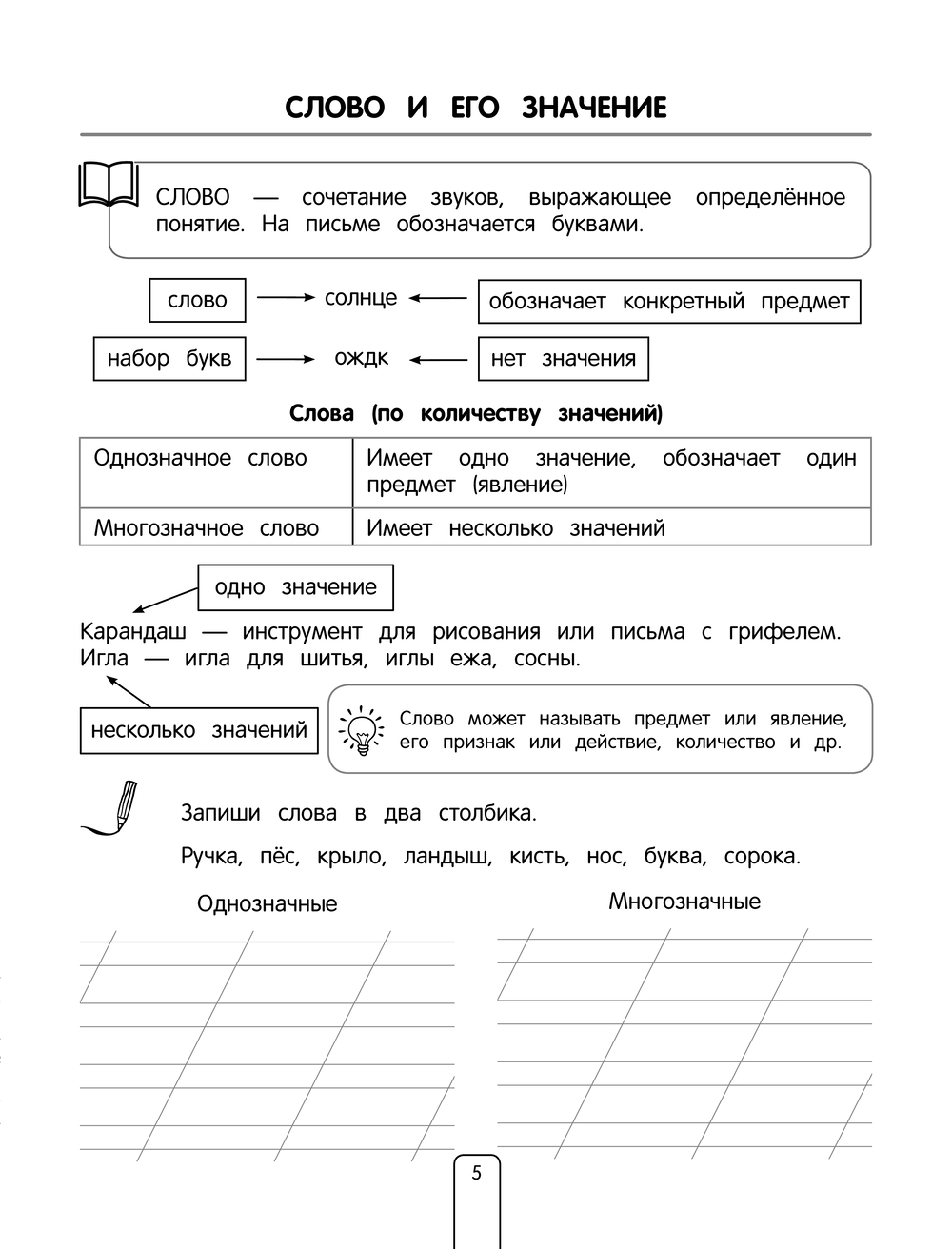 СЛОВО И ЕГО ЗНАЧЕНИЕ

СЛОВО — сочетание звуков, выражающее определённое понятие. На письме обозначается буквами.

слово → солнце ← обозначает конкретный предмет

набор букв → ождк ← нет значения

Слова (по количеству значений)

| Однозначное слово | Имеет одно значение, обозначает один предмет (явление) |
|---|---|
| Многозначное слово | Имеет несколько значений |

одно значение

Карандаш — инструмент для рисования или письма с грифелем.
Игла — игла для шитья, иглы ежа, сосны.

несколько значений

Слово может называть предмет или явление, его признак или действие, количество и др.

Запиши слова в два столбика.

Ручка, пёс, крыло, ландыш, кисть, нос, буква, сорока.

Однозначные

Многозначные

5